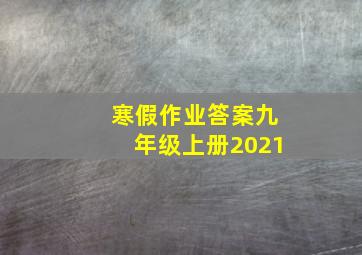 寒假作业答案九年级上册2021